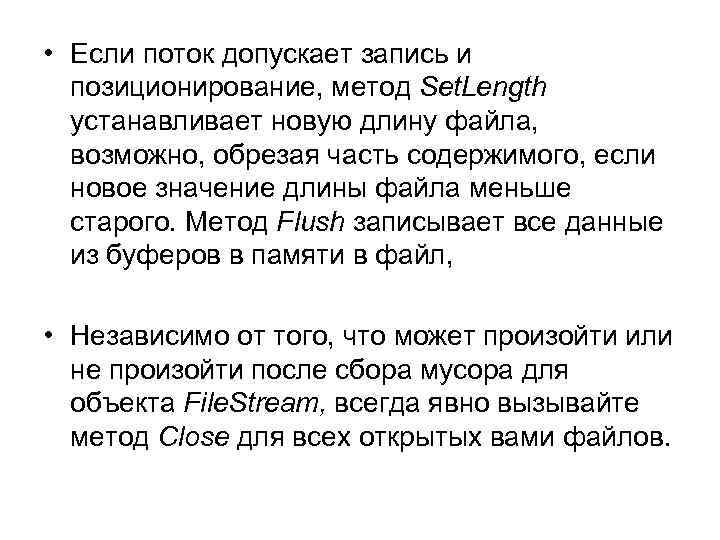 • Если поток допускает запись и позиционирование, метод SetLength устанавливает новую длину файла, возможно, обрезая часть содержимого, если новое значение длины файла меньше старого. Метод Flush записывает все данные из буферов в памяти в файл,

• Независимо от того, что может произойти или не произойти после сбора мусора для объекта FileStream, всегда явно вызывайте метод Close для всех открытых вами файлов.